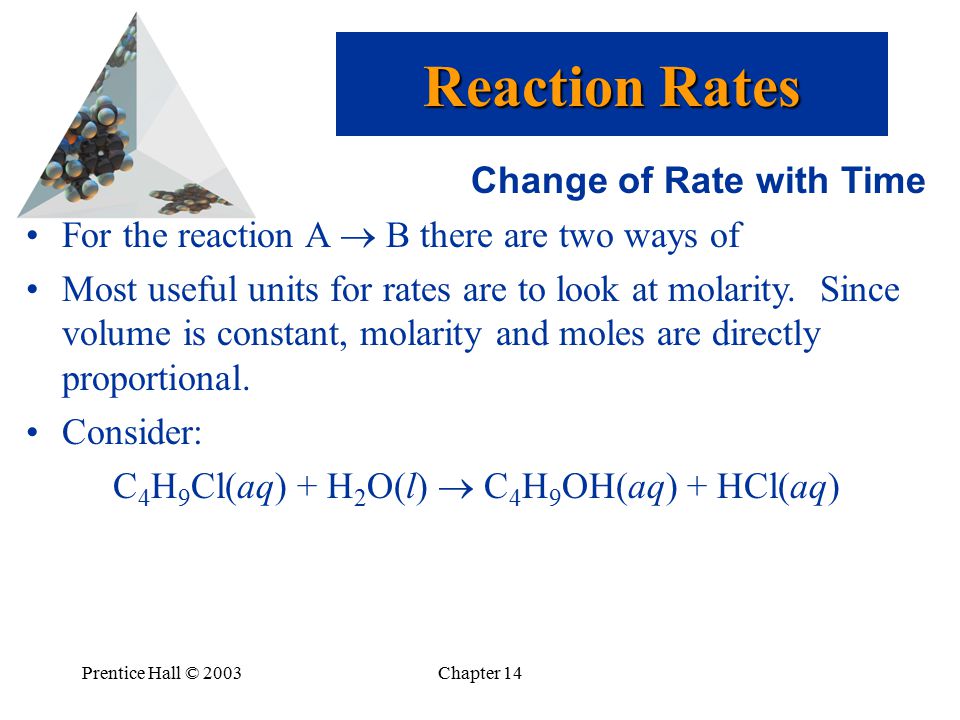 Reaction Rates

Change of Rate with Time

• For the reaction A $\rightarrow$ B there are two ways of

• Most useful units for rates are to look at molarity. Since volume is constant, molarity and moles are directly proportional.

• Consider:

$C_4H_9Cl(aq) + H_2O(l) \rightarrow C_4H_9OH(aq) + HCl(aq)$

Prentice Hall © 2003

Chapter 14